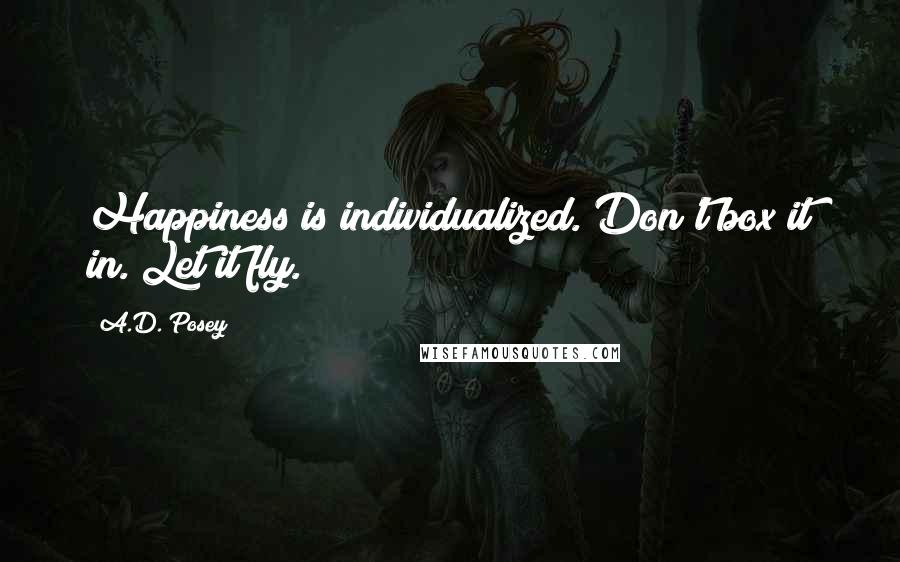 Happiness is individualized. Don't box it in. Let it fly.

A.D. Posey

WISEFAMOUSQUOTES.COM